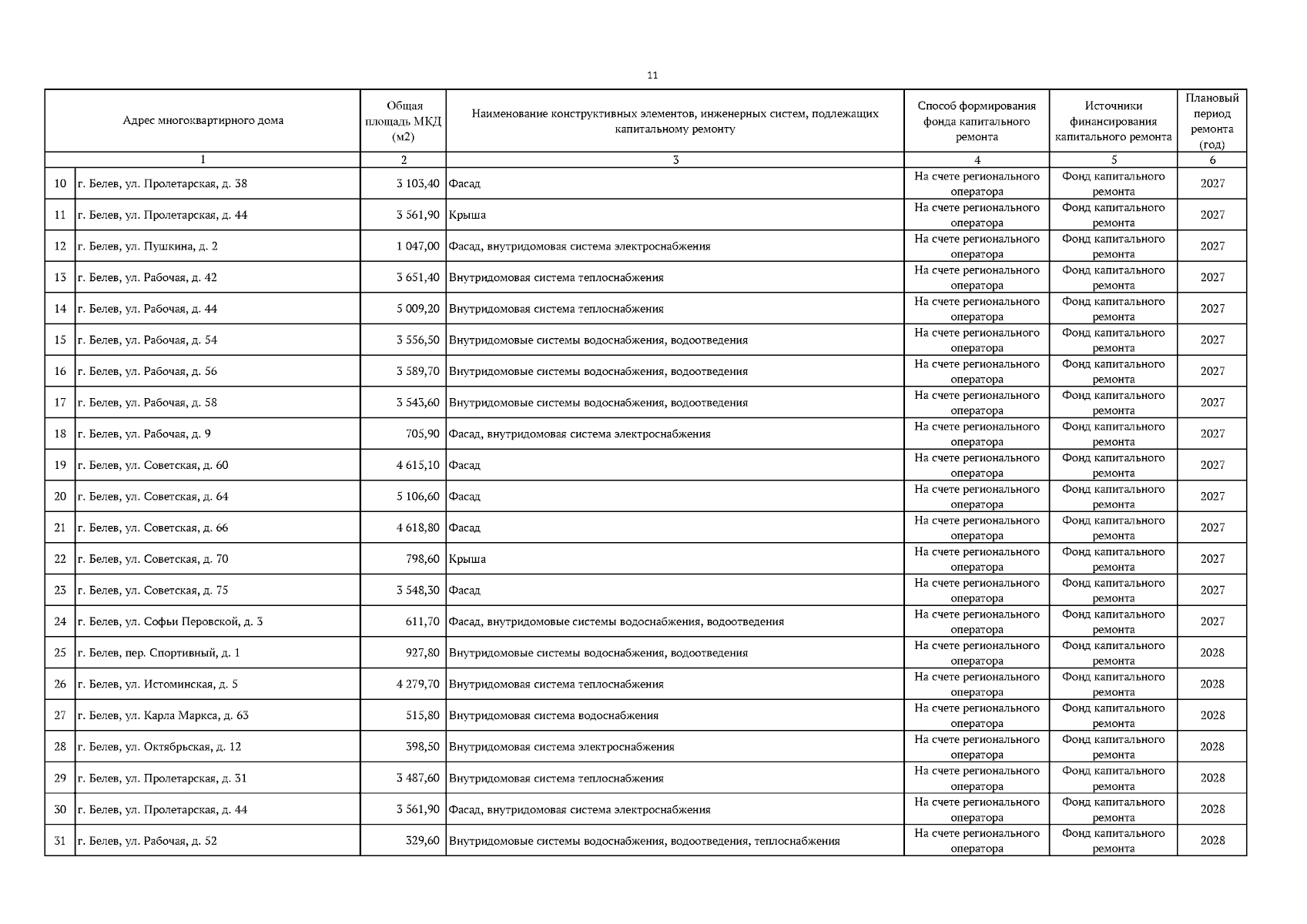 11

| Адрес многоквартирного дома | | Общая площадь МКД (м2) | Наименование конструктивных элементов, инженерных систем, подлежащих капитальному ремонту | Способ формирования фонда капитального ремонта | Источники финансирования капитального ремонта | Плановый период ремонта (год) |
|---|---|---|---|---|---|---|
| 1 | | 2 | 3 | 4 | 5 | 6 |
| 10 | г. Белев, ул. Пролетарская, д. 38 | 3 103,40 | Фасад | На счете регионального оператора | Фонд капитального ремонта | 2027 |
| 11 | г. Белев, ул. Пролетарская, д. 44 | 3 561,90 | Крыша | На счете регионального оператора | Фонд капитального ремонта | 2027 |
| 12 | г. Белев, ул. Пушкина, д. 2 | 1 047,00 | Фасад, внутридомовая система электроснабжения | На счете регионального оператора | Фонд капитального ремонта | 2027 |
| 13 | г. Белев, ул. Рабочая, д. 42 | 3 651,40 | Внутридомовая система теплоснабжения | На счете регионального оператора | Фонд капитального ремонта | 2027 |
| 14 | г. Белев, ул. Рабочая, д. 44 | 5 009,20 | Внутридомовая система теплоснабжения | На счете регионального оператора | Фонд капитального ремонта | 2027 |
| 15 | г. Белев, ул. Рабочая, д. 54 | 3 556,50 | Внутридомовые системы водоснабжения, водоотведения | На счете регионального оператора | Фонд капитального ремонта | 2027 |
| 16 | г. Белев, ул. Рабочая, д. 56 | 3 589,70 | Внутридомовые системы водоснабжения, водоотведения | На счете регионального оператора | Фонд капитального ремонта | 2027 |
| 17 | г. Белев, ул. Рабочая, д. 58 | 3 543,60 | Внутридомовые системы водоснабжения, водоотведения | На счете регионального оператора | Фонд капитального ремонта | 2027 |
| 18 | г. Белев, ул. Рабочая, д. 9 | 705,90 | Фасад, внутридомовая система электроснабжения | На счете регионального оператора | Фонд капитального ремонта | 2027 |
| 19 | г. Белев, ул. Советская, д. 60 | 4 615,10 | Фасад | На счете регионального оператора | Фонд капитального ремонта | 2027 |
| 20 | г. Белев, ул. Советская, д. 64 | 5 106,60 | Фасад | На счете регионального оператора | Фонд капитального ремонта | 2027 |
| 21 | г. Белев, ул. Советская, д. 66 | 4 618,80 | Фасад | На счете регионального оператора | Фонд капитального ремонта | 2027 |
| 22 | г. Белев, ул. Советская, д. 70 | 798,60 | Крыша | На счете регионального оператора | Фонд капитального ремонта | 2027 |
| 23 | г. Белев, ул. Советская, д. 75 | 3 548,30 | Фасад | На счете регионального оператора | Фонд капитального ремонта | 2027 |
| 24 | г. Белев, ул. Софьи Перовской, д. 3 | 611,70 | Фасад, внутридомовые системы водоснабжения, водоотведения | На счете регионального оператора | Фонд капитального ремонта | 2027 |
| 25 | г. Белев, пер. Спортивный, д. 1 | 927,80 | Внутридомовые системы водоснабжения, водоотведения | На счете регионального оператора | Фонд капитального ремонта | 2028 |
| 26 | г. Белев, ул. Истоминская, д. 5 | 4 279,70 | Внутридомовая система теплоснабжения | На счете регионального оператора | Фонд капитального ремонта | 2028 |
| 27 | г. Белев, ул. Карла Маркса, д. 63 | 515,80 | Внутридомовая система водоснабжения | На счете регионального оператора | Фонд капитального ремонта | 2028 |
| 28 | г. Белев, ул. Октябрьская, д. 12 | 398,50 | Внутридомовая система электроснабжения | На счете регионального оператора | Фонд капитального ремонта | 2028 |
| 29 | г. Белев, ул. Пролетарская, д. 31 | 3 487,60 | Внутридомовая система теплоснабжения | На счете регионального оператора | Фонд капитального ремонта | 2028 |
| 30 | г. Белев, ул. Пролетарская, д. 44 | 3 561,90 | Фасад, внутридомовая система электроснабжения | На счете регионального оператора | Фонд капитального ремонта | 2028 |
| 31 | г. Белев, ул. Рабочая, д. 52 | 329,60 | Внутридомовые системы водоснабжения, водоотведения, теплоснабжения | На счете регионального оператора | Фонд капитального ремонта | 2028 |